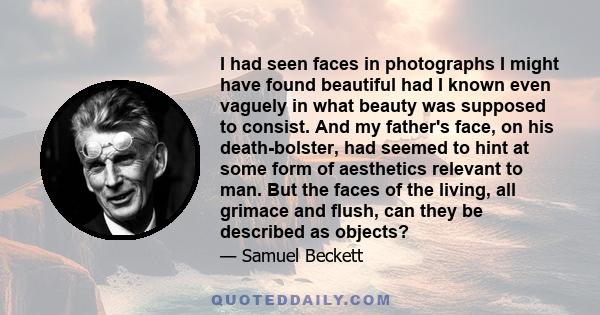 I had seen faces in photographs I might have found beautiful had I known even vaguely in what beauty was supposed to consist. And my father's face, on his death-bolster, had seemed to hint at some form of aesthetics relevant to man. But the faces of the living, all grimace and flush, can they be described as objects?

— Samuel Beckett

QUOTEDDAILY.COM